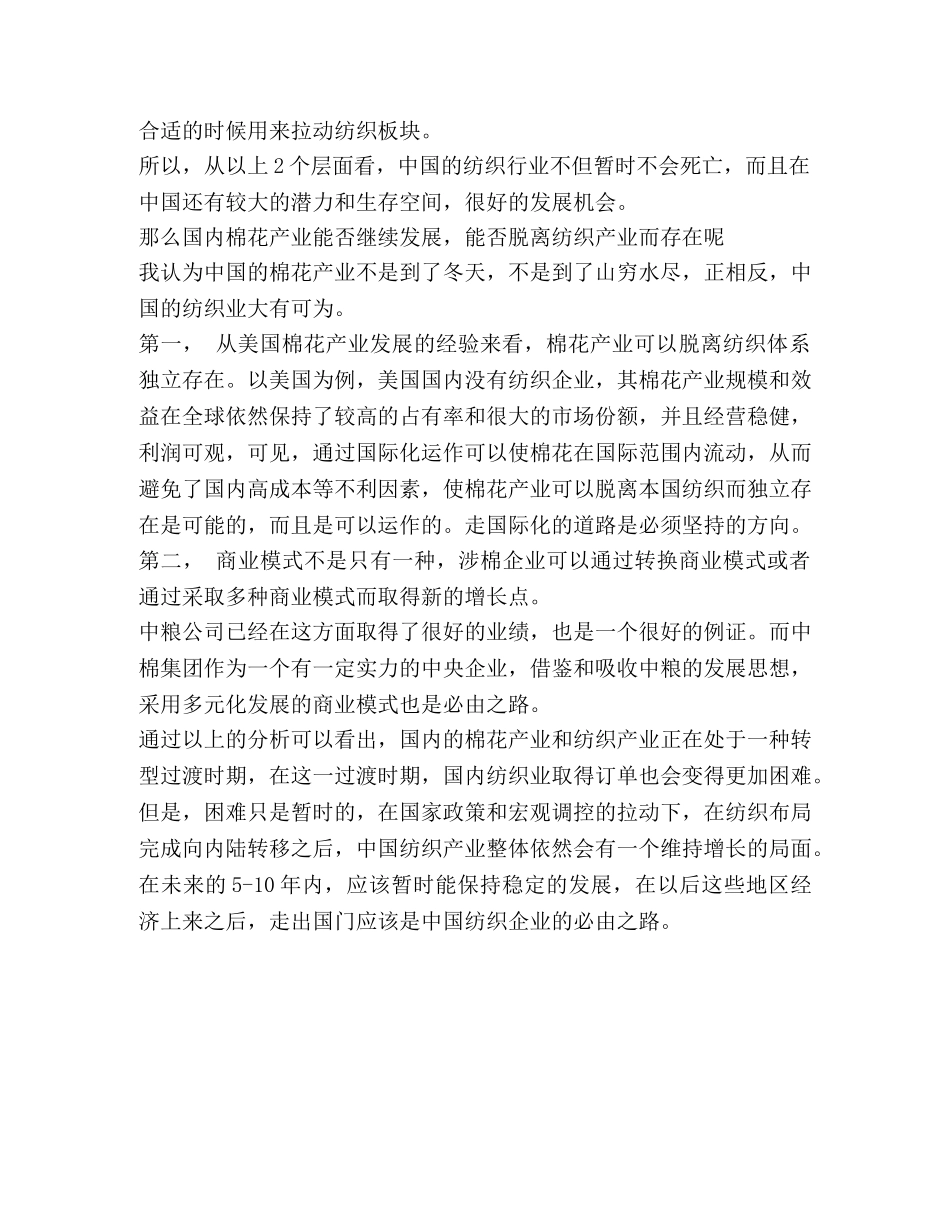 合适的时候用来拉动纺织板块。

所以，从以上 2 个层面看，中国的纺织行业不但暂时不会死亡，而且在中国还有较大的潜力和生存空间，很好的发展机会。

那么国内棉花产业能否继续发展，能否脱离纺织产业而存在呢

我认为中国的棉花产业不是到了冬天，不是到了山穷水尽，正相反，中国的纺织业大有可为。

第一， 从美国棉花产业发展的经验来看，棉花产业可以脱离纺织体系独立存在。以美国为例，美国国内没有纺织企业，其棉花产业规模和效益在全球依然保持了较高的占有率和很大的市场份额，并且经营稳健，利润可观，可见，通过国际化运作可以使棉花在国际范围内流动，从而避免了国内高成本等不利因素，使棉花产业可以脱离本国纺织而独立存在是可能的，而且是可以运作的。走国际化的道路是必须坚持的方向。

第二， 商业模式不是只有一种，涉棉企业可以通过转换商业模式或者通过采取多种商业模式而取得新的增长点。

中粮公司已经在这方面取得了很好的业绩，也是一个很好的例证。而中棉集团作为一个有一定实力的中央企业，借鉴和吸收中粮的发展思想，采用多元化发展的商业模式也是必由之路。

通过以上的分析可以看出，国内的棉花产业和纺织产业正在处于一种转型过渡时期，在这一过渡时期，国内纺织业取得订单也会变得更加困难。但是，困难只是暂时的，在国家政策和宏观调控的拉动下，在纺织布局完成向内陆转移之后，中国纺织产业整体依然会有一个维持增长的局面。在未来的 5-10 年内，应该暂时能保持稳定的发展，在以后这些地区经济上来之后，走出国门应该是中国纺织企业的必由之路。